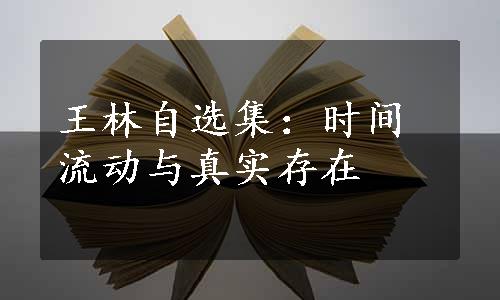 王林自选集：时间流动与真实存在